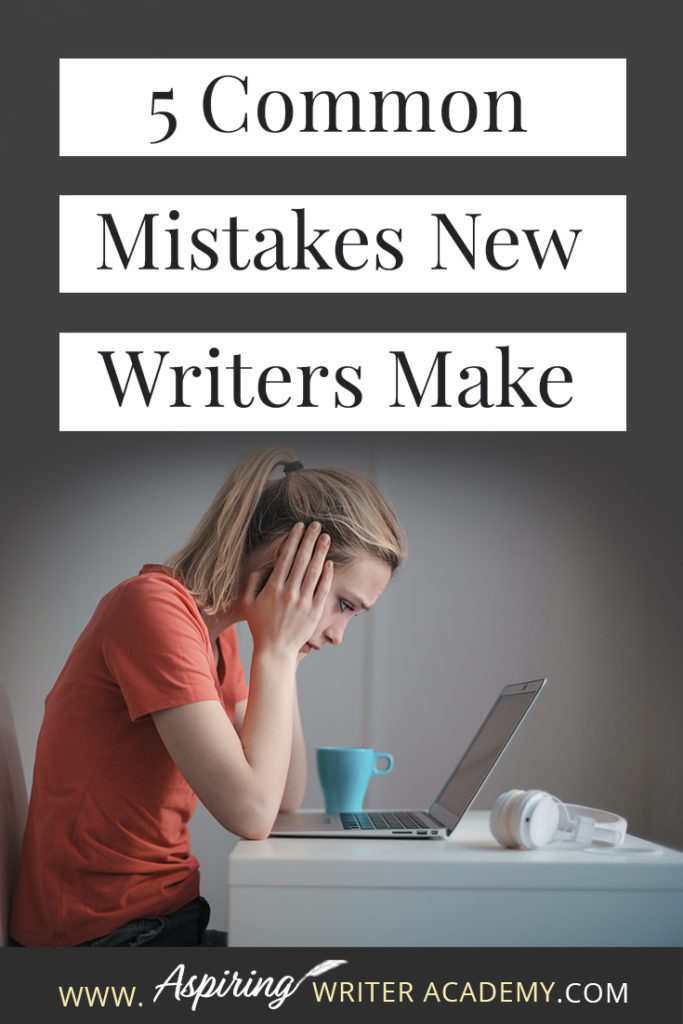 5 Common

Mistakes New

Writers Make

WWW. Aspiring WRITER ACADEMY.COM